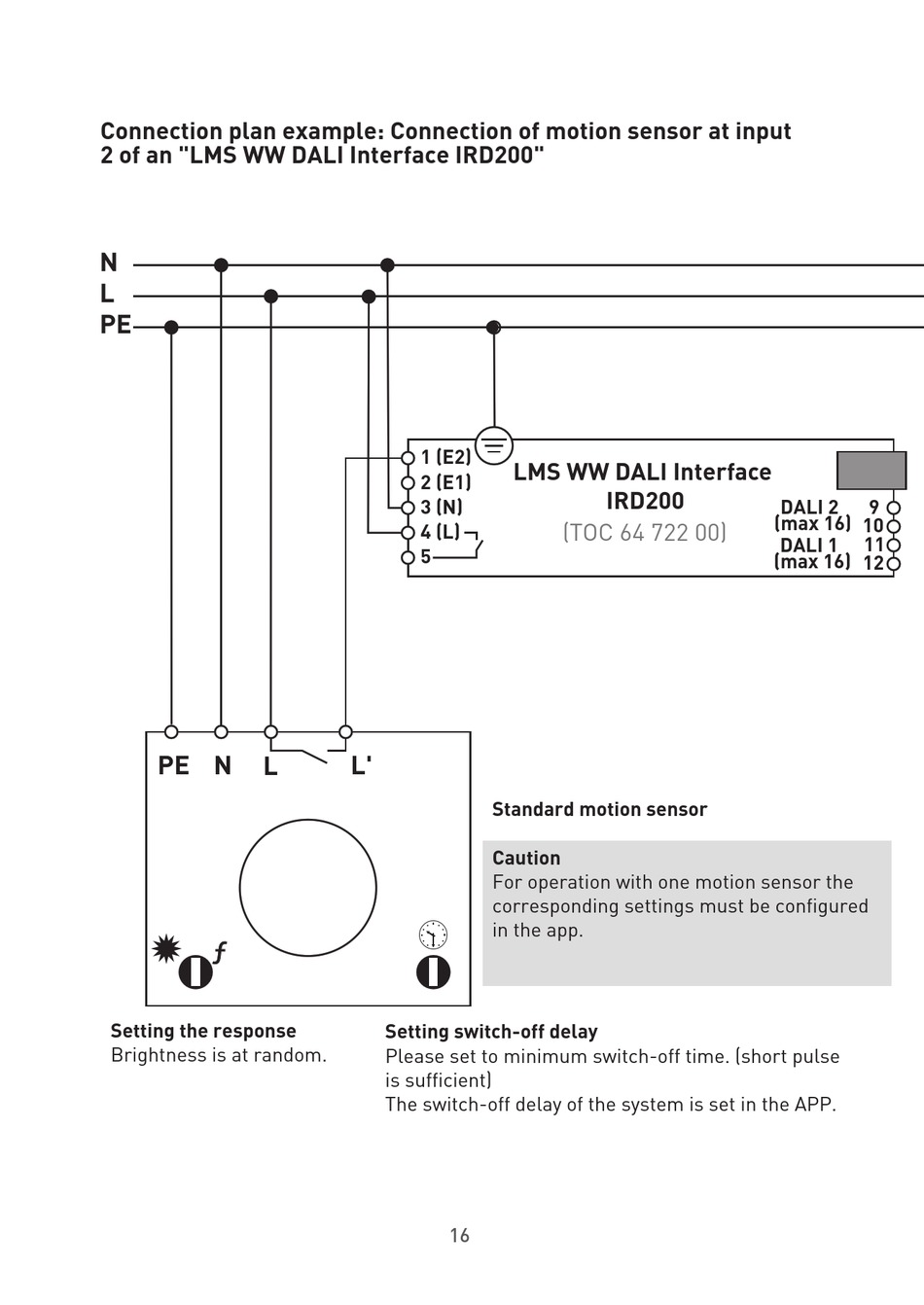 Connection plan example: Connection of motion sensor at input 2 of an "LMS WW DALI Interface IRD200"

N
L
PE

1 (E2)
2 (E1)
3 (N)
4 (L)
5

LMS WW DALI Interface
IRD200
(TOC 64 722 00)

DALI 2
(max 16)
DALI 1
(max 16)
9
10
11
12

PE N L L'

Standard motion sensor

Caution
For operation with one motion sensor the corresponding settings must be configured in the app.

Setting the response
Brightness is at random.

Setting switch-off delay
Please set to minimum switch-off time. (short pulse is sufficient)
The switch-off delay of the system is set in the APP.

16